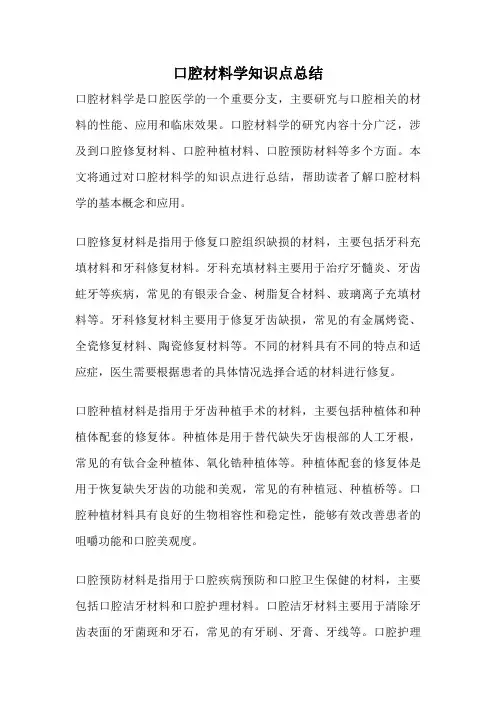 口腔材料学知识点总结

口腔材料学是口腔医学的一个重要分支，主要研究与口腔相关的材料的性能、应用和临床效果。口腔材料学的研究内容十分广泛，涉及到口腔修复材料、口腔种植材料、口腔预防材料等多个方面。本文将通过对口腔材料学的知识点进行总结，帮助读者了解口腔材料学的基本概念和应用。

口腔修复材料是指用于修复口腔组织缺损的材料，主要包括牙科充填材料和牙科修复材料。牙科充填材料主要用于治疗牙髓炎、牙齿蛀牙等疾病，常见的有银汞合金、树脂复合材料、玻璃离子充填材料等。牙科修复材料主要用于修复牙齿缺损，常见的有金属烤瓷、全瓷修复材料、陶瓷修复材料等。不同的材料具有不同的特点和适应症，医生需要根据患者的具体情况选择合适的材料进行修复。

口腔种植材料是指用于牙齿种植手术的材料，主要包括种植体和种植体配套的修复体。种植体是用于替代缺失牙齿根部的人工牙根，常见的有钛合金种植体、氧化锆种植体等。种植体配套的修复体是用于恢复缺失牙齿的功能和美观，常见的有种植冠、种植桥等。口腔种植材料具有良好的生物相容性和稳定性，能够有效改善患者的咀嚼功能和口腔美观度。

口腔预防材料是指用于口腔疾病预防和口腔卫生保健的材料，主要包括口腔洁牙材料和口腔护理材料。口腔洁牙材料主要用于清除牙齿表面的牙菌斑和牙石，常见的有牙刷、牙膏、牙线等。口腔护理